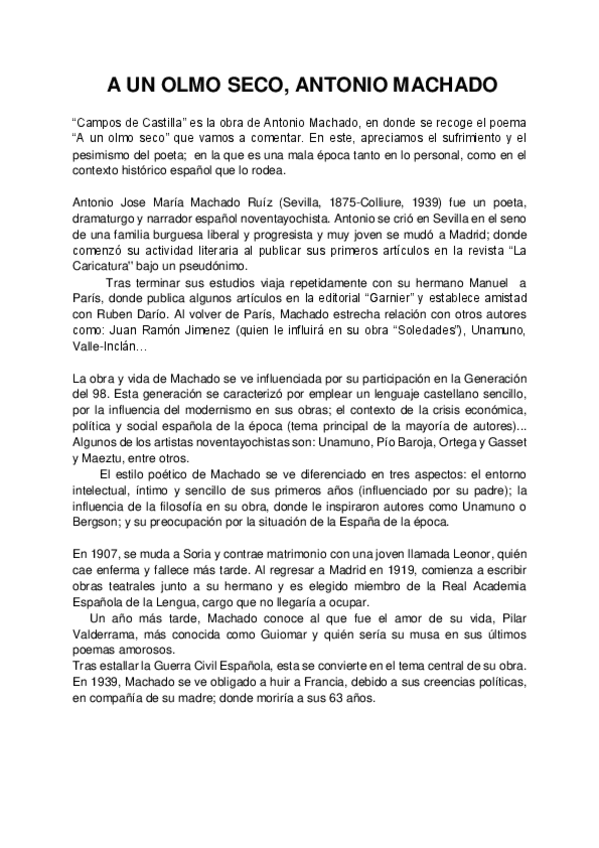 A UN OLMO SECO, ANTONIO MACHADO

“Campos de Castilla” es la obra de Antonio Machado, en donde se recoge el poema “A un olmo seco” que vamos a comentar. En este, apreciamos el sufrimiento y el pesimismo del poeta; en la que es una mala época tanto en lo personal, como en el contexto histórico español que lo rodea.

Antonio Jose María Machado Ruíz (Sevilla, 1875-Colliure, 1939) fue un poeta, dramaturgo y narrador español noventayochista. Antonio se crió en Sevilla en el seno de una familia burguesa liberal y progresista y muy joven se mudó a Madrid; donde comenzó su actividad literaria al publicar sus primeros artículos en la revista “La Caricatura" bajo un pseudónimo.

Tras terminar sus estudios viaja repetidamente con su hermano Manuel a París, donde publica algunos artículos en la editorial “Garnier” y establece amistad con Ruben Darío. Al volver de París, Machado estrecha relación con otros autores como: Juan Ramón Jimenez (quien le influirá en su obra “Soledades”), Unamuno, Valle-Inclán…

La obra y vida de Machado se ve influenciada por su participación en la Generación del 98. Esta generación se caracterizó por emplear un lenguaje castellano sencillo, por la influencia del modernismo en sus obras; el contexto de la crisis económica, política y social española de la época (tema principal de la mayoría de autores)... Algunos de los artistas noventayochistas son: Unamuno, Pío Baroja, Ortega y Gasset y Maeztu, entre otros.

El estilo poético de Machado se ve diferenciado en tres aspectos: el entorno intelectual, íntimo y sencillo de sus primeros años (influenciado por su padre); la influencia de la filosofía en su obra, donde le inspiraron autores como Unamuno o Bergson; y su preocupación por la situación de la España de la época.

En 1907, se muda a Soria y contrae matrimonio con una joven llamada Leonor, quién cae enferma y fallece más tarde. Al regresar a Madrid en 1919, comienza a escribir obras teatrales junto a su hermano y es elegido miembro de la Real Academia Española de la Lengua, cargo que no llegaría a ocupar.

Un año más tarde, Machado conoce al que fue el amor de su vida, Pilar Valderrama, más conocida como Guiomar y quién sería su musa en sus últimos poemas amorosos.

Tras estallar la Guerra Civil Española, esta se convierte en el tema central de su obra. En 1939, Machado se ve obligado a huir a Francia, debido a sus creencias políticas, en compañía de su madre; donde moriría a sus 63 años.